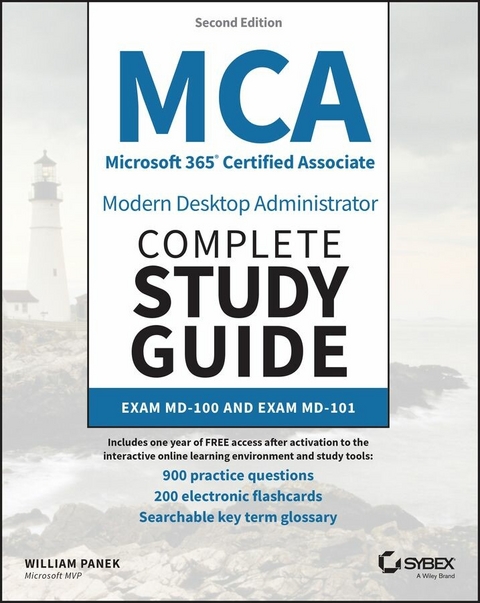 Second Edition

MCA

Microsoft 365® Certified Associate

Modern Desktop Administrator

COMPLETE STUDY GUIDE

EXAM MD-100 AND EXAM MD-101

Includes one year of FREE access after activation to the interactive online learning environment and study tools:

900 practice questions

200 electronic flashcards

Searchable key term glossary

WILLIAM PANEK
Microsoft MVP

SYBEX
A Wiley Brand